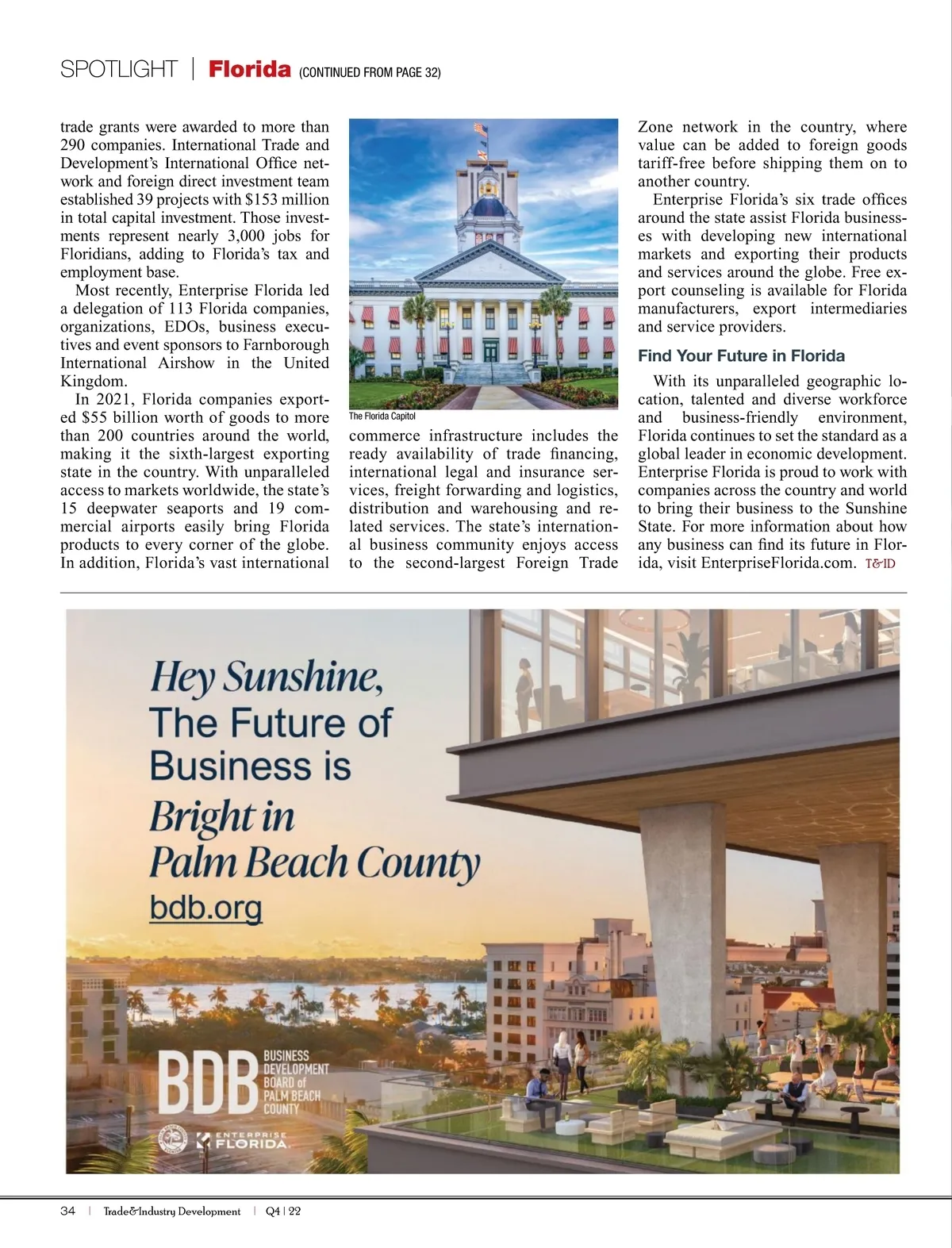 SPOTLIGHT | Florida (CONTINUED FROM PAGE 32)

trade grants were awarded to more than 290 companies. International Trade and Development's International Office network and foreign direct investment team established 39 projects with $153 million in total capital investment. Those investments represent nearly 3,000 jobs for Floridians, adding to Florida's tax and employment base.

Most recently, Enterprise Florida led a delegation of 113 Florida companies, organizations, EDOs, business executives and event sponsors to Farnborough International Airshow in the United Kingdom.

In 2021, Florida companies exported $55 billion worth of goods to more than 200 countries around the world, making it the sixth-largest exporting state in the country. With unparalleled access to markets worldwide, the state's 15 deepwater seaports and 19 commercial airports easily bring Florida products to every corner of the globe. In addition, Florida's vast international

The Florida Capitol

commerce infrastructure includes the ready availability of trade financing, international legal and insurance services, freight forwarding and logistics, distribution and warehousing and related services. The state's international business community enjoys access to the second-largest Foreign Trade Zone network in the country, where value can be added to foreign goods tariff-free before shipping them on to another country.

Enterprise Florida's six trade offices around the state assist Florida businesses with developing new international markets and exporting their products and services around the globe. Free export counseling is available for Florida manufacturers, export intermediaries and service providers.

Find Your Future in Florida

With its unparalleled geographic location, talented and diverse workforce and business-friendly environment, Florida continues to set the standard as a global leader in economic development. Enterprise Florida is proud to work with companies across the country and world to bring their business to the Sunshine State. For more information about how any business can find its future in Florida, visit EnterpriseFlorida.com. T&ID

Hey Sunshine, The Future of Business is Bright in Palm Beach County

bdb.org

BDB BUSINESS DEVELOPMENT BOARD of PALM BEACH COUNTY

ENTERPRISE FLORIDA

34 | Trade&Industry Development | Q4 | 22